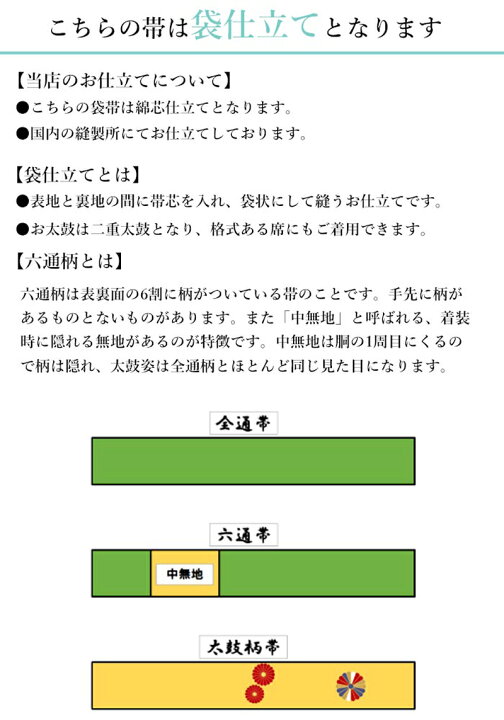 こちらの帯は袋仕立てとなります

【当店のお仕立てについて】
●こちらの袋帯は綿芯仕立てとなります。
●国内の縫製所にてお仕立てしております。

【袋仕立てとは】
●表地と裏地の間に帯芯を入れ、袋状にして縫うお仕立てです。
●お太鼓は二重太鼓となり、格式ある席にもご着用できます。

【六通柄とは】
六通柄は表裏面の6割に柄がついている帯のことです。手先に柄があるものとないものがあります。また「中無地」と呼ばれる、着装時に隠れる無地があるのが特徴です。中無地は胴の1周目にくるので柄は隠れ、太鼓姿は全通柄とほとんど同じ見た目になります。

全通帯

六通帯

中無地

太鼓柄帯